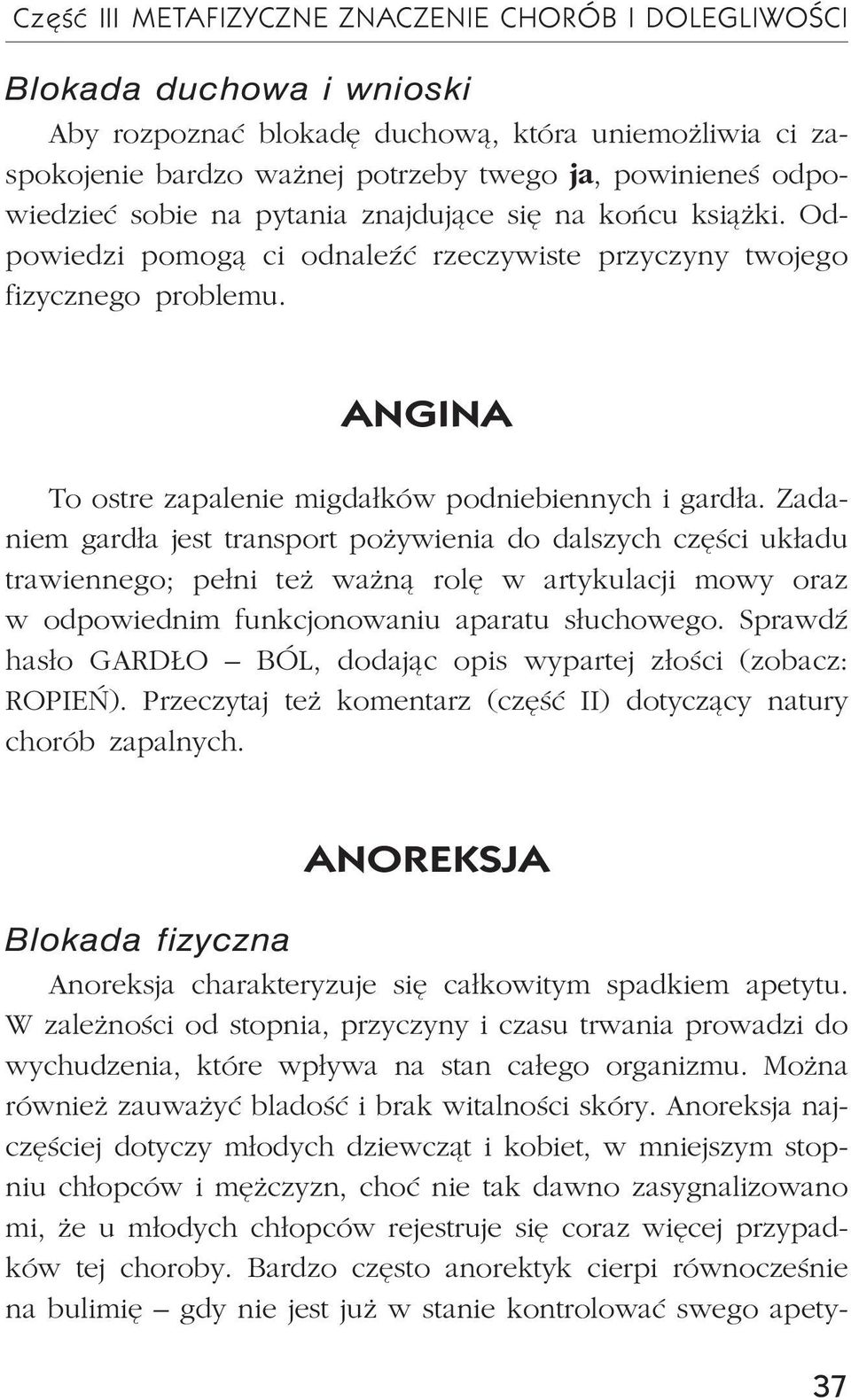 Część III METAFIZYCZNE ZNACZENIE CHORÓB I DOLEGLIWOŚCI

Blokada duchowa i wnioski

Aby rozpoznać blokadę duchową, która uniemożliwia ci zaspokojenie bardzo ważnej potrzeby twego ja, powinieneś odpowiedzieć sobie na pytania znajdujące się na końcu książki. Odpowiedzi pomogą ci odnaleźć rzeczywiste przyczyny twojego fizycznego problemu.

ANGINA

To ostre zapalenie migdałków podniebiennych i gardła. Zadaniem gardła jest transport pożywienia do dalszych części układu trawiennego; pełni też ważną rolę w artykulacji mowy oraz w odpowiednim funkcjonowaniu aparatu słuchowego. Sprawdź hasło GARDŁO – BÓL, dodając opis wypartej złości (zobacz: ROPIEŃ). Przeczytaj też komentarz (część II) dotyczący natury chorób zapalnych.

ANOREKSJA

Blokada fizyczna

Anoreksja charakteryzuje się całkowitym spadkiem apetytu. W zależności od stopnia, przyczyny i czasu trwania prowadzi do wychudzenia, które wpływa na stan całego organizmu. Można również zauważyć bladość i brak witalności skóry. Anoreksja najczęściej dotyczy młodych dziewcząt i kobiet, w mniejszym stopniu chłopców i mężczyzn, choć nie tak dawno zasygnalizowano mi, że u młodych chłopców rejestruje się coraz więcej przypadków tej choroby. Bardzo często anorektyk cierpi równocześnie na bulimię – gdy nie jest już w stanie kontrolować swego apety-

37